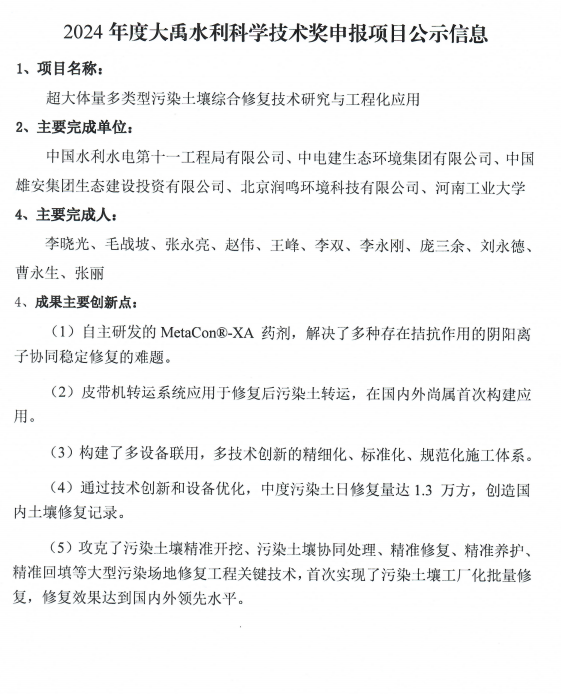 2024 年度大禹水利科学技术奖申报项目公示信息

1、项目名称：

超大体量多类型污染土壤综合修复技术研究与工程化应用

2、主要完成单位：

中国水利水电第十一工程局有限公司、中电建生态环境集团有限公司、中国雄安集团生态建设投资有限公司、北京润鸣环境科技有限公司、河南工业大学

4、主要完成人：

李晓光、毛战坡、张永亮、赵伟、王峰、李双、李永刚、庞三余、刘永德、曹永生、张丽

4、成果主要创新点：

（1）自主研发的 MetaCon®-XA 药剂，解决了多种存在拮抗作用的阴阳离子协同稳定修复的难题。

（2）皮带机转运系统应用于修复后污染土转运，在国内外尚属首次构建应用。

（3）构建了多设备联用，多技术创新的精细化、标准化、规范化施工体系。

（4）通过技术创新和设备优化，中度污染土日修复量达 1.3 万方，创造国内土壤修复记录。

（5）攻克了污染土壤精准开挖、污染土壤协同处理、精准修复、精准养护、精准回填等大型污染场地修复工程关键技术，首次实现了污染土壤工厂化批量修复，修复效果达到国内外领先水平。